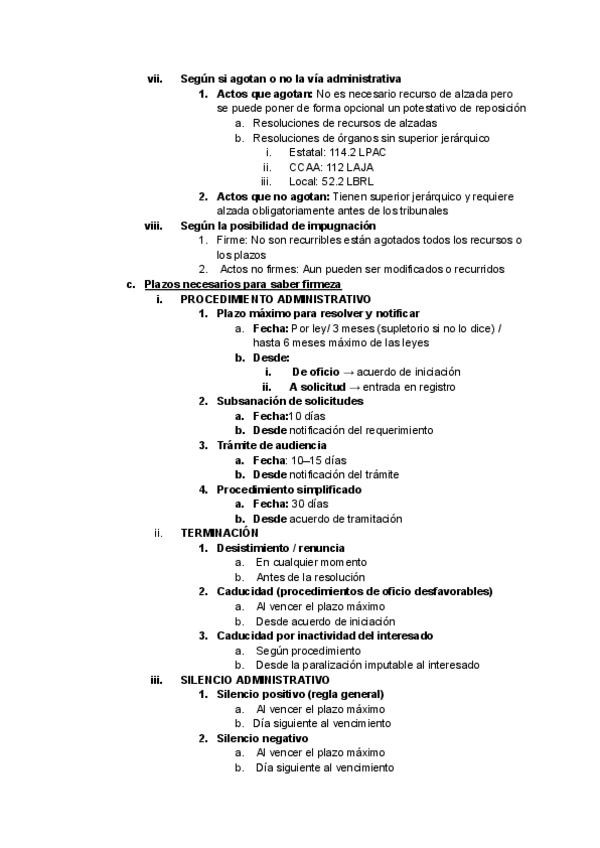 vii. Según si agotan o no la vía administrativa

1. Actos que agotan: No es necesario recurso de alzada pero se puede poner de forma opcional un potestativo de reposición

a. Resoluciones de recursos de alzadas

b. Resoluciones de órganos sin superior jerárquico

i. Estatal: 114.2 LPAC

ii. CCAA: 112 LAJA

iii. Local: 52.2 LBRL

2. Actos que no agotan: Tienen superior jerárquico y requiere alzada obligatoriamente antes de los tribunales

viii. Según la posibilidad de impugnación

1. Firme: No son recurribles están agotados todos los recursos o los plazos

2. Actos no firmes: Aun pueden ser modificados o recurridos

c. Plazos necesarios para saber firmeza

i. PROCEDIMIENTO ADMINISTRATIVO

1. Plazo máximo para resolver y notificar

a. Fecha: Por ley/ 3 meses (supletorio si no lo dice) / hasta 6 meses máximo de las leyes

b. Desde:

i. De oficio → acuerdo de iniciación

ii. A solicitud → entrada en registro

2. Subsanación de solicitudes

a. Fecha:10 días

b. Desde notificación del requerimiento

3. Trámite de audiencia

a. Fecha: 10–15 días

b. Desde notificación del trámite

4. Procedimiento simplificado

a. Fecha: 30 días

b. Desde acuerdo de tramitación

ii. TERMINACIÓN

1. Desistimiento / renuncia

a. En cualquier momento

b. Antes de la resolución

2. Caducidad (procedimientos de oficio desfavorables)

a. Al vencer el plazo máximo

b. Desde acuerdo de iniciación

3. Caducidad por inactividad del interesado

a. Según procedimiento

b. Desde la paralización imputable al interesado

iii. SILENCIO ADMINISTRATIVO

1. Silencio positivo (regla general)

a. Al vencer el plazo máximo

b. Día siguiente al vencimiento

2. Silencio negativo

a. Al vencer el plazo máximo

b. Día siguiente al vencimiento